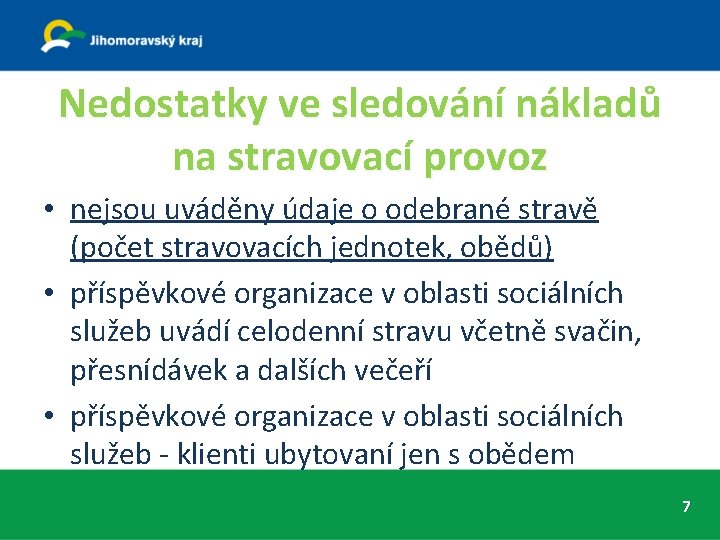 Jihomoravský kraj

Nedostatky ve sledování nákladů na stravovací provoz

• nejsou uváděny údaje o odebrané stravě (počet stravovacích jednotek, obědů)

• příspěvkové organizace v oblasti sociálních služeb uvádí celodenní stravu včetně svačin, přesnídávek a dalších večeří

• příspěvkové organizace v oblasti sociálních služeb - klienti ubytovaní jen s obědem

7